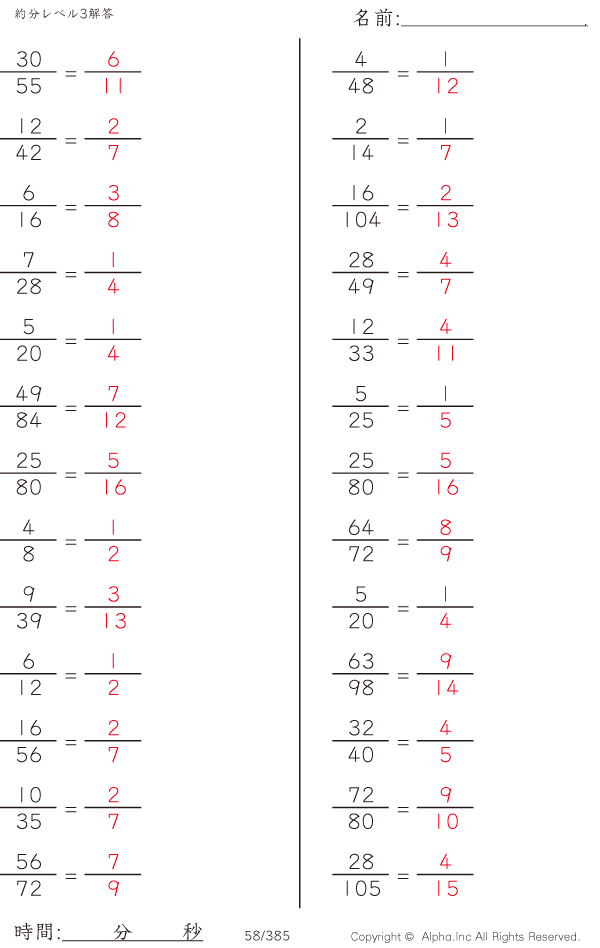 約分レベル3解答

名前:____

$\frac{30}{55} = \frac{6}{11}$

$\frac{12}{42} = \frac{2}{7}$

$\frac{6}{16} = \frac{3}{8}$

$\frac{7}{28} = \frac{1}{4}$

$\frac{5}{20} = \frac{1}{4}$

$\frac{49}{84} = \frac{7}{12}$

$\frac{25}{80} = \frac{5}{16}$

$\frac{4}{8} = \frac{1}{2}$

$\frac{9}{39} = \frac{3}{13}$

$\frac{6}{12} = \frac{1}{2}$

$\frac{16}{56} = \frac{2}{7}$

$\frac{10}{35} = \frac{2}{7}$

$\frac{56}{72} = \frac{7}{9}$

$\frac{4}{48} = \frac{1}{12}$

$\frac{2}{14} = \frac{1}{7}$

$\frac{16}{104} = \frac{2}{13}$

$\frac{28}{49} = \frac{4}{7}$

$\frac{12}{33} = \frac{4}{11}$

$\frac{5}{25} = \frac{1}{5}$

$\frac{25}{80} = \frac{5}{16}$

$\frac{64}{72} = \frac{8}{9}$

$\frac{5}{20} = \frac{1}{4}$

$\frac{63}{98} = \frac{9}{14}$

$\frac{32}{40} = \frac{4}{5}$

$\frac{72}{80} = \frac{9}{10}$

$\frac{28}{105} = \frac{4}{15}$

時間:____分____秒 58/385 Copyright © Alpha.Inc All Rights Reserved.